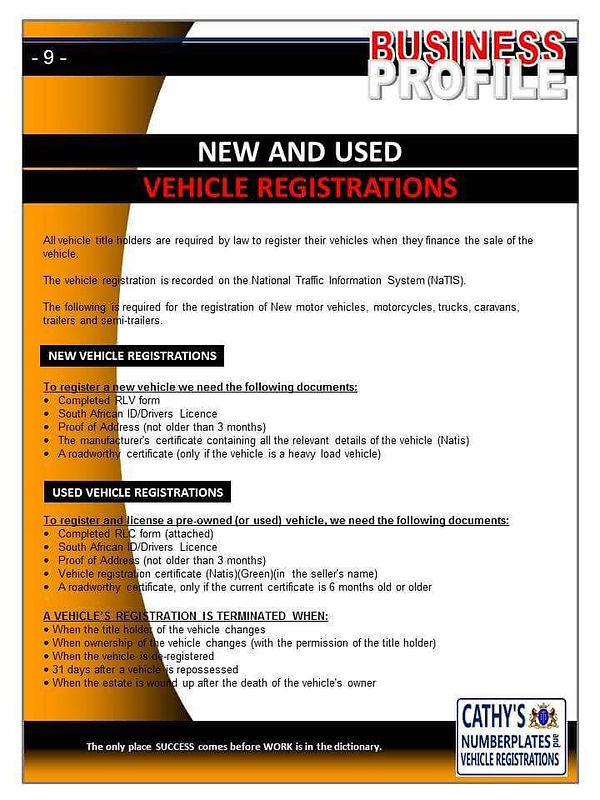 - 9 -

BUSINESS PROFILE

NEW AND USED

VEHICLE REGISTRATIONS

All vehicle title holders are required by law to register their vehicles when they finance the sale of the vehicle.

The vehicle registration is recorded on the National Traffic Information System (NaTIS).

The following is required for the registration of New motor vehicles, motorcycles, trucks, caravans, trailers and semi-trailers.

NEW VEHICLE REGISTRATIONS

To register a new vehicle we need the following documents:
• Completed RLV form
• South African ID/Drivers Licence
• Proof of Address (not older than 3 months)
• The manufacturer's certificate containing all the relevant details of the vehicle (Natis)
• A roadworthy certificate (only if the vehicle is a heavy load vehicle)

USED VEHICLE REGISTRATIONS

To register and license a pre-owned (or used) vehicle, we need the following documents:
• Completed RLC form (attached)
• South African ID/Drivers Licence
• Proof of Address (not older than 3 months)
• Vehicle registration certificate (Natis)(Green)(in the seller's name)
• A roadworthy certificate, only if the current certificate is 6 months old or older

A VEHICLE'S REGISTRATION IS TERMINATED WHEN:
• When the title holder of the vehicle changes
• When ownership of the vehicle changes (with the permission of the title holder)
• When the vehicle is de-registered
• 31 days after a vehicle is repossessed
• When the estate is wound up after the death of the vehicle's owner

The only place SUCCESS comes before WORK is in the dictionary.

CATHY'S NUMBERPLATES and VEHICLE REGISTRATIONS